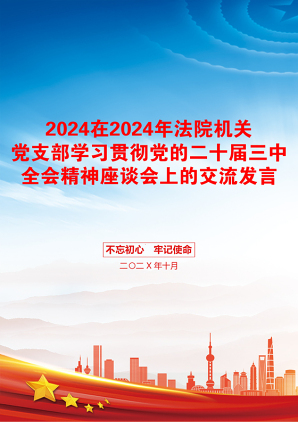 2024在2024年法院机关党支部学习贯彻党的二十届三中全会精神座谈会上的交流发言

不忘初心　牢记使命

二〇二X年十月